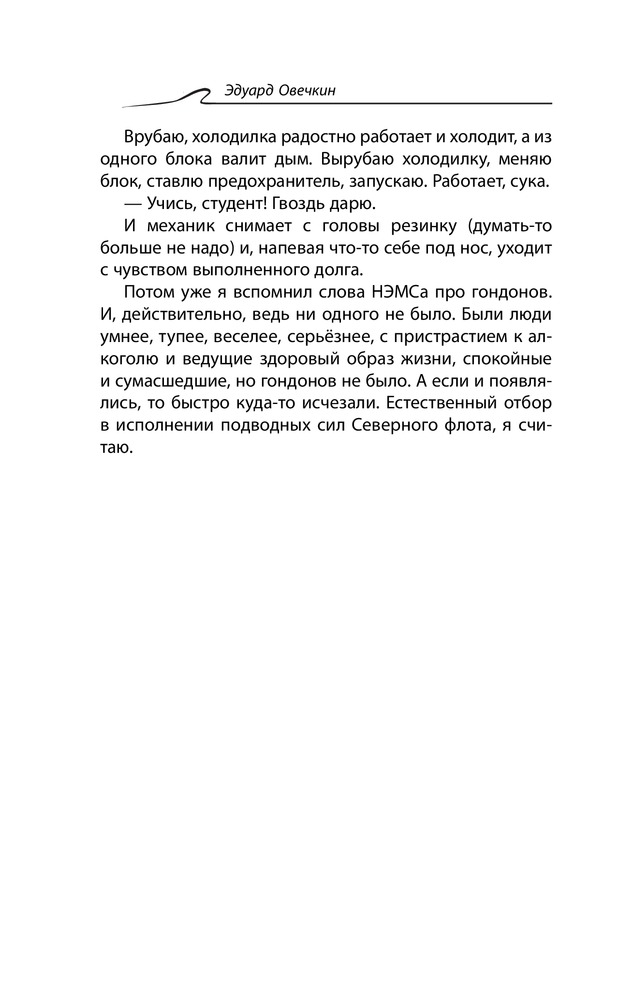 Эдуард Овечкин

Врубаю, холодилка радостно работает и холодит, а из одного блока валит дым. Вырубаю холодилку, меняю блок, ставлю предохранитель, запускаю. Работает, сука.

— Учись, студент! Гвоздь дарю.

И механик снимает с головы резинку (думать-то больше не надо) и, напевая что-то себе под нос, уходит с чувством выполненного долга.

Потом уже я вспомнил слова НЭМСа про гондонов. И, действительно, ведь ни одного не было. Были люди умнее, тупее, веселее, серьёзнее, с пристрастием к алкоголю и ведущие здоровый образ жизни, спокойные и сумасшедшие, но гондонов не было. А если и появлялись, то быстро куда-то исчезали. Естественный отбор в исполнении подводных сил Северного флота, я считаю.